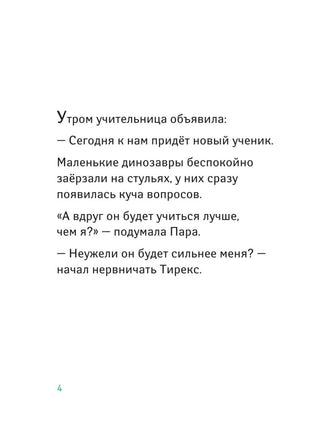 Утром учительница объявила:

— Сегодня к нам придёт новый ученик.

Маленькие динозавры беспокойно заёрзали на стульях, у них сразу появилась куча вопросов.

«А вдруг он будет учиться лучше, чем я?» — подумала Пара.

— Неужели он будет сильнее меня? — начал нервничать Тирекс.

4